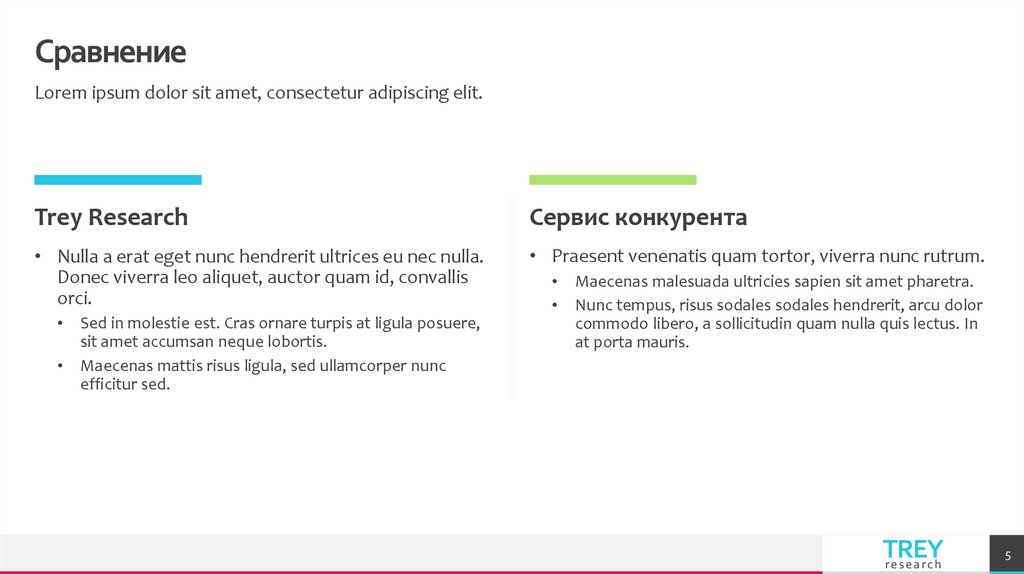 Сравнение

Lorem ipsum dolor sit amet, consectetur adipiscing elit.

Trey Research

• Nulla a erat eget nunc hendrerit ultrices eu nec nulla. Donec viverra leo aliquet, auctor quam id, convallis orci.
  • Sed in molestie est. Cras ornare turpis at ligula posuere, sit amet accumsan neque lobortis.
  • Maecenas mattis risus ligula, sed ullamcorper nunc efficitur sed.

Сервис конкурента

• Praesent venenatis quam tortor, viverra nunc rutrum.
  • Maecenas malesuada ultricies sapien sit amet pharetra.
  • Nunc tempus, risus sodales sodales hendrerit, arcu dolor commodo libero, a sollicitudin quam nulla quis lectus. In at porta mauris.

TREY
research

5